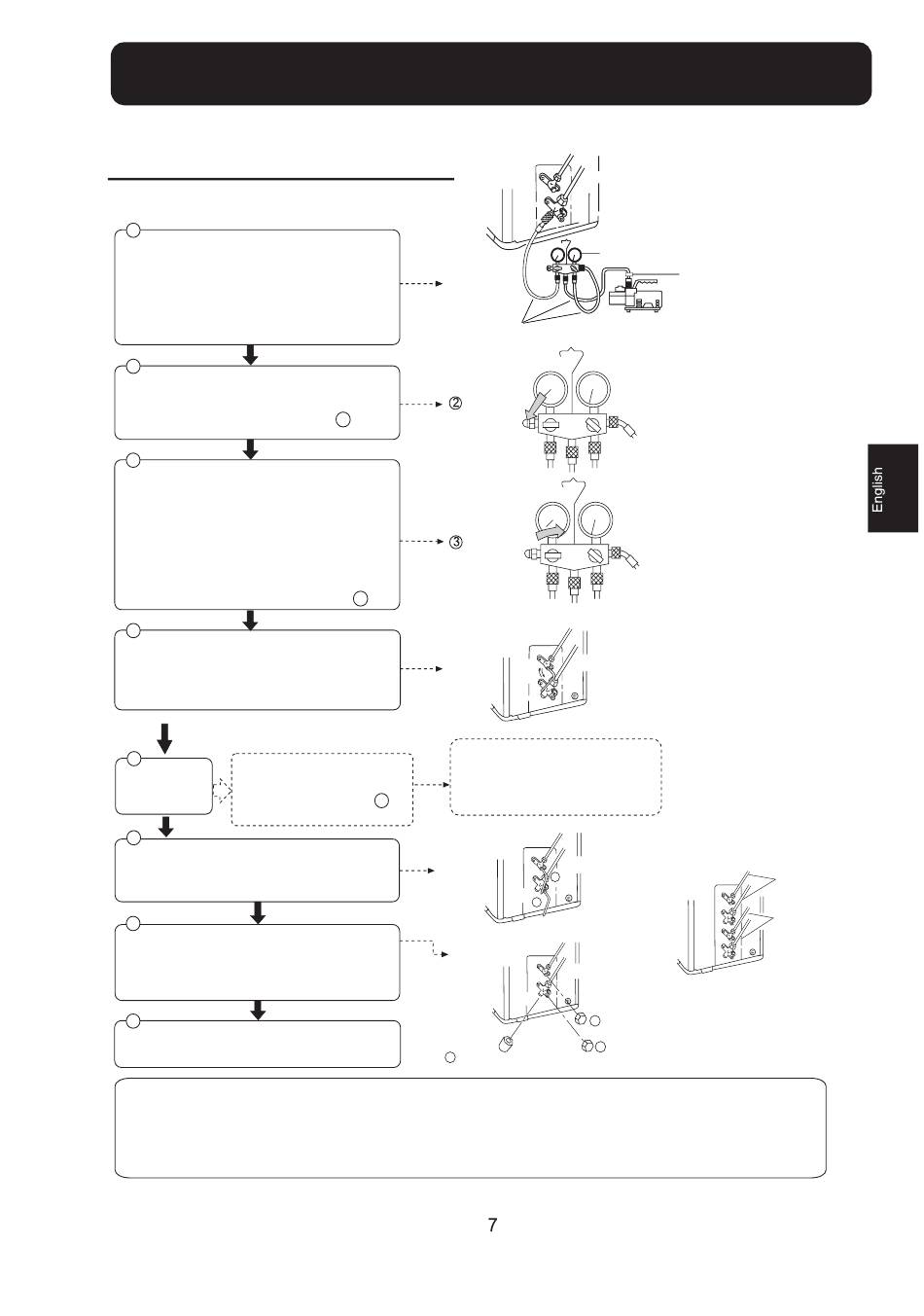 ②

③

English

7